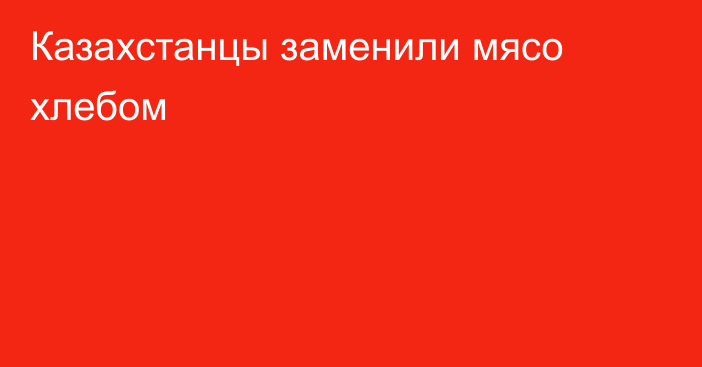 Казахстанцы заменили мясо хлебом